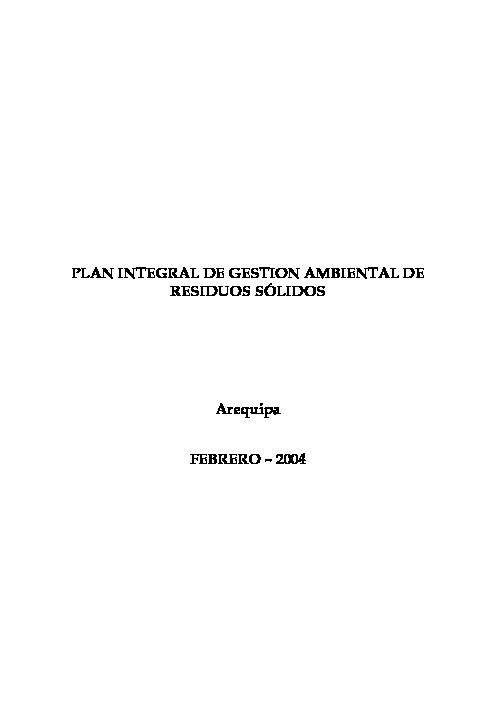 PLAN INTEGRAL DE GESTION AMBIENTAL DE RESIDUOS SÓLIDOS

Arequipa

FEBRERO – 2004